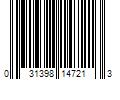 0 31398 14721 3